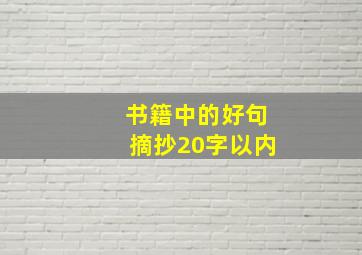 书籍中的好句
摘抄20字以内